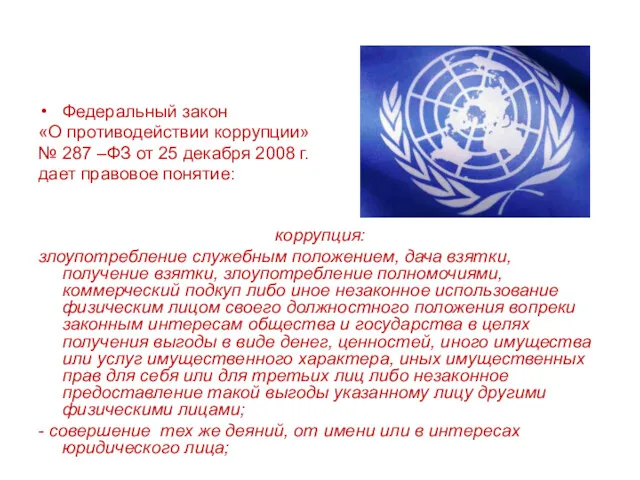 • Федеральный закон «О противодействии коррупции» № 287 –ФЗ от 25 декабря 2008 г. дает правовое понятие:

коррупция:

злоупотребление служебным положением, дача взятки, получение взятки, злоупотребление полномочиями, коммерческий подкуп либо иное незаконное использование физическим лицом своего должностного положения вопреки законным интересам общества и государства в целях получения выгоды в виде денег, ценностей, иного имущества или услуг имущественного характера, иных имущественных прав для себя или для третьих лиц либо незаконное предоставление такой выгоды указанному лицу другими физическими лицами;

- совершение тех же деяний, от имени или в интересах юридического лица;